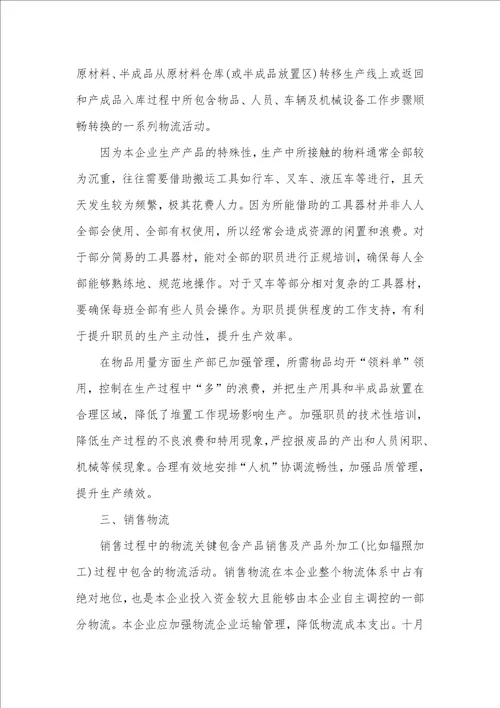 原材料、半成品从原材料仓库(或半成品放置区)转移生产线上或返回和产成品入库过程中所包含物品、人员、车辆及机械设备工作步骤顺畅转换的一系列物流活动。

因为本企业生产产品的特殊性，生产中所接触的物料通常全部较为沉重，往往需要借助搬运工具如行车、叉车、液压车等进行，且天天发生较为频繁，极其花费人力。因为所能借助的工具器材并非人人全部会使用、全部有权使用，所以经常会造成资源的闲置和浪费。对于部分简易的工具器材，能对全部的职员进行正规培训，确保每人全部能够熟练地、规范地操作。对于叉车等部分相对复杂的工具器材，要确保每班全部有些人员会操作。为职员提供程度的工作支持，有利于提升职员的生产主动性，提升生产效率。

在物品用量方面生产部已加强管理，所需物品均开“领料单”领用，控制在生产过程中“多”的浪费，并把生产用具和半成品放置在合理区域，降低了堆置工作现场影响生产。加强职员的技术性培训，降低生产过程的不良浪费和特用现象，严控报废品的产出和人员闲职、机械等候现象。合理有效地安排“人机”协调流畅性，加强品质管理，提升生产绩效。

三、销售物流

销售过程中的物流关键包含产品销售及产品外加工(比如辐照加工)过程中包含的物流活动。销售物流在本企业整个物流体系中占有绝对地位，也是本企业投入资金较大且能够由本企业自主调控的一部分物流。本企业应加强物流企业运输管理，降低物流成本支出。十月